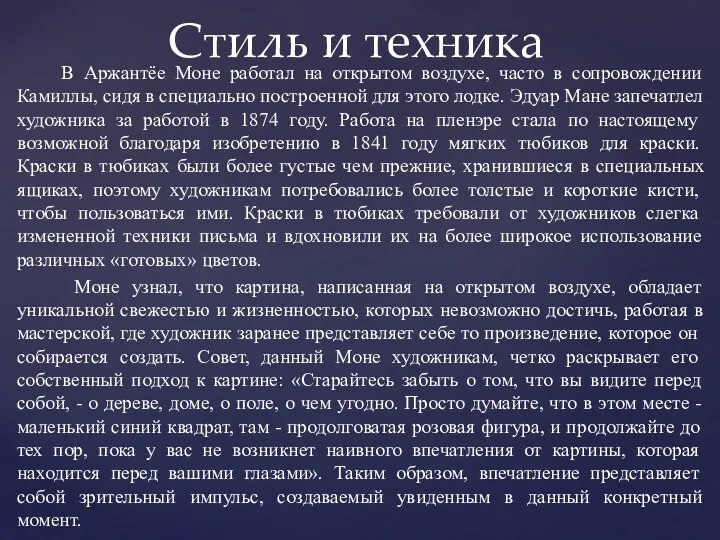 Стиль и техника

В Аржантёе Моне работал на открытом воздухе, часто в сопровождении Камиллы, сидя в специально построенной для этого лодке. Эдуар Мане запечатлел художника за работой в 1874 году. Работа на пленэре стала по настоящему возможной благодаря изобретению в 1841 году мягких тюбиков для краски. Краски в тюбиках были более густые чем прежние, хранившиеся в специальных ящиках, поэтому художникам потребовались более толстые и короткие кисти, чтобы пользоваться ими. Краски в тюбиках требовали от художников слегка измененной техники письма и вдохновили их на более широкое использование различных «готовых» цветов.

Моне узнал, что картина, написанная на открытом воздухе, обладает уникальной свежестью и жизненностью, которых невозможно достичь, работая в мастерской, где художник заранее представляет себе то произведение, которое он собирается создать. Совет, данный Моне художникам, четко раскрывает его собственный подход к картине: «Старайтесь забыть о том, что вы видите перед собой, - о дереве, доме, о поле, о чем угодно. Просто думайте, что в этом месте - маленький синий квадрат, там - продолговатая розовая фигура, и продолжайте до тех пор, пока у вас не возникнет наивного впечатления от картины, которая находится перед вашими глазами». Таким образом, впечатление представляет собой зрительный импульс, создаваемый увиденным в данный конкретный момент.